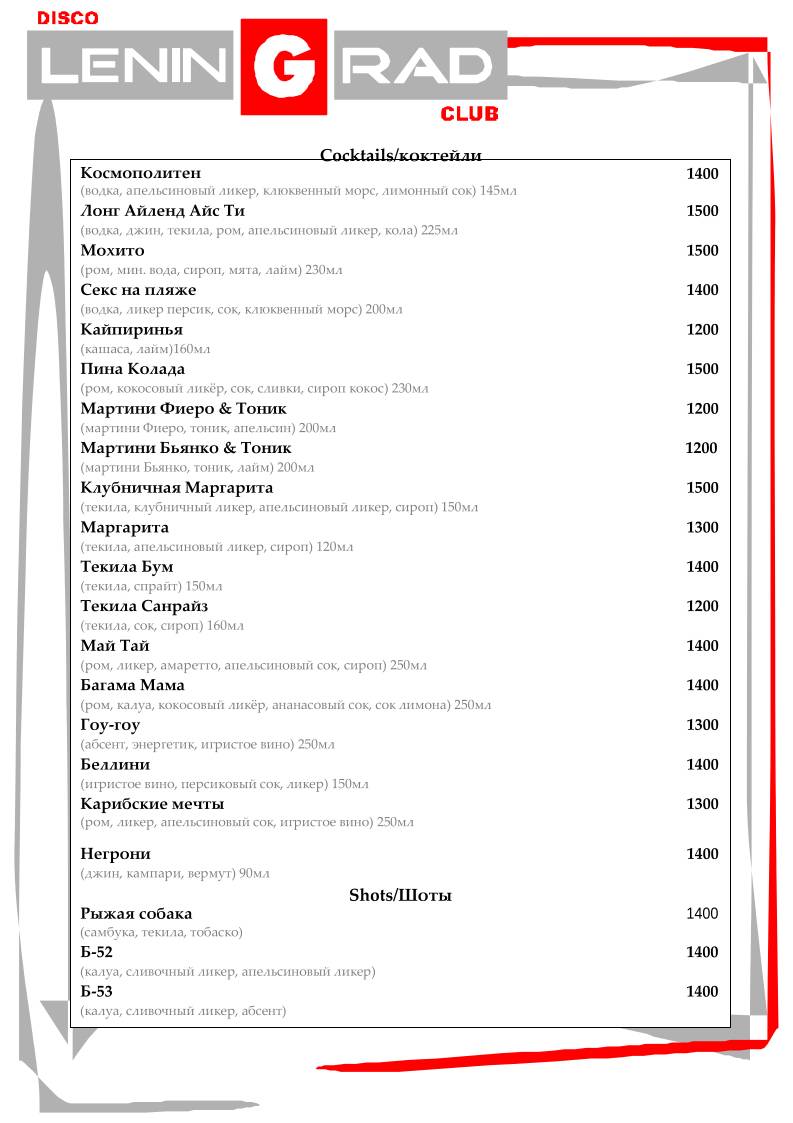 DISCO
LENINGRAD
CLUB

Cocktails/коктейли

Космополитен 1400
(водка, апельсиновый ликер, клюквенный морс, лимонный сок) 145мл
Лонг Айленд Айс Ти 1500
(водка, джин, текила, ром, апельсиновый ликер, кола) 225мл
Мохито 1500
(ром, мин. вода, сироп, мята, лайм) 230мл
Секс на пляже 1400
(водка, ликер персик, сок, клюквенный морс) 200мл
Кайпиринья 1200
(кашаса, лайм)160мл
Пина Колада 1500
(ром, кокосовый ликёр, сок, сливки, сироп кокос) 230мл
Мартини Фиеро & Тоник 1200
(мартини Фиеро, тоник, апельсин) 200мл
Мартини Бьянко & Тоник 1200
(мартини Бьянко, тоник, лайм) 200мл
Клубничная Маргарита 1500
(текила, клубничный ликер, апельсиновый ликер, сироп) 150мл
Маргарита 1300
(текила, апельсиновый ликер, сироп) 120мл
Текила Бум 1400
(текила, спрайт) 150мл
Текила Санрайз 1200
(текила, сок, сироп) 160мл
Май Тай 1400
(ром, ликер, амаретто, апельсиновый сок, сироп) 250мл
Багама Мама 1400
(ром, калуа, кокосовый ликёр, ананасовый сок, сок лимона) 250мл
Гоу-гоу 1300
(абсент, энергетик, игристое вино) 250мл
Беллини 1400
(игристое вино, персиковый сок, ликер) 150мл
Карибские мечты 1300
(ром, ликер, апельсиновый сок, игристое вино) 250мл

Негрони 1400
(джин, кампари, вермут) 90мл

Shots/Шоты

Рыжая собака 1400
(самбука, текила, тобаско)
Б-52 1400
(калуа, сливочный ликер, апельсиновый ликер)
Б-53 1400
(калуа, сливочный ликер, абсент)